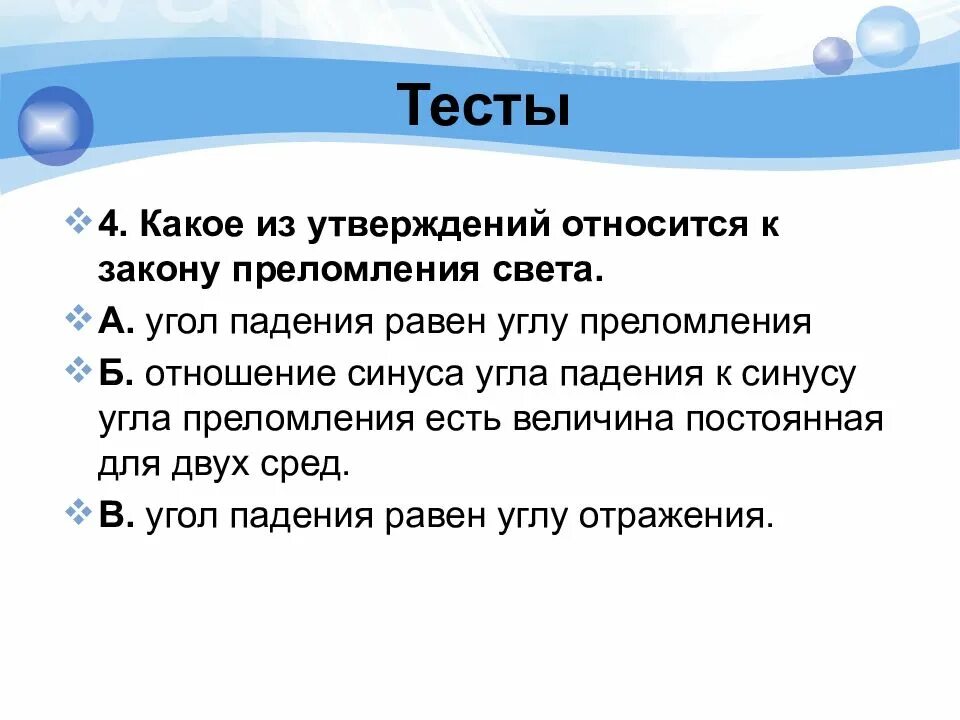 Тесты

4. Какое из утверждений относится к закону преломления света.

А. угол падения равен углу преломления

Б. отношение синуса угла падения к синусу угла преломления есть величина постоянная для двух сред.

В. угол падения равен углу отражения.